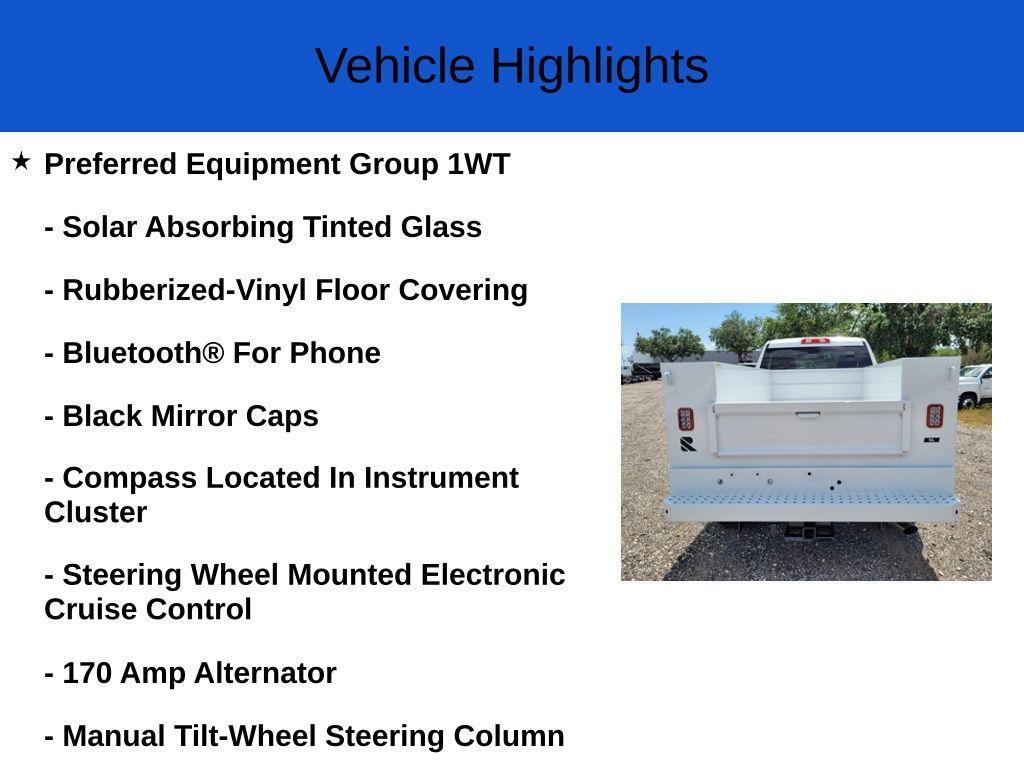 Vehicle Highlights

★ Preferred Equipment Group 1WT

- Solar Absorbing Tinted Glass

- Rubberized-Vinyl Floor Covering

- Bluetooth® For Phone

- Black Mirror Caps

- Compass Located In Instrument Cluster

- Steering Wheel Mounted Electronic Cruise Control

- 170 Amp Alternator

- Manual Tilt-Wheel Steering Column